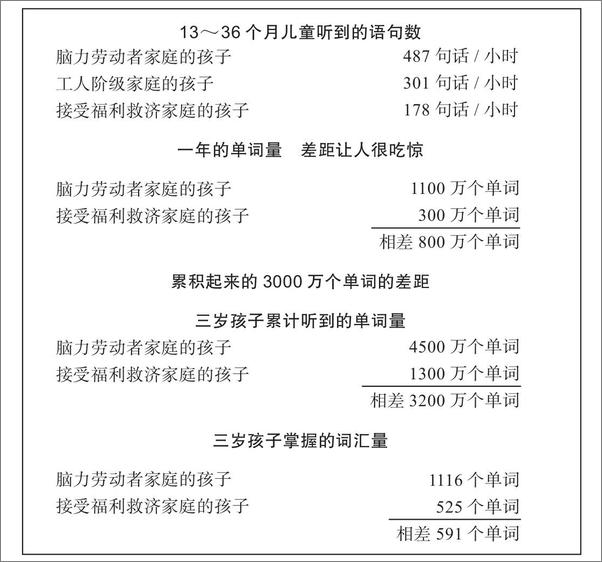 13～36 个月儿童听到的语句数

脑力劳动者家庭的孩子 487 句话 / 小时
工人阶级家庭的孩子 301 句话 / 小时
接受福利救济家庭的孩子 178 句话 / 小时

一年的单词量　差距让人很吃惊

脑力劳动者家庭的孩子 1100 万个单词
接受福利救济家庭的孩子 300 万个单词
相差 800 万个单词

累积起来的 3000 万个单词的差距

三岁孩子累计听到的单词量

脑力劳动者家庭的孩子 4500 万个单词
接受福利救济家庭的孩子 1300 万个单词
相差 3200 万个单词

三岁孩子掌握的词汇量

脑力劳动者家庭的孩子 1116 个单词
接受福利救济家庭的孩子 525 个单词
相差 591 个单词